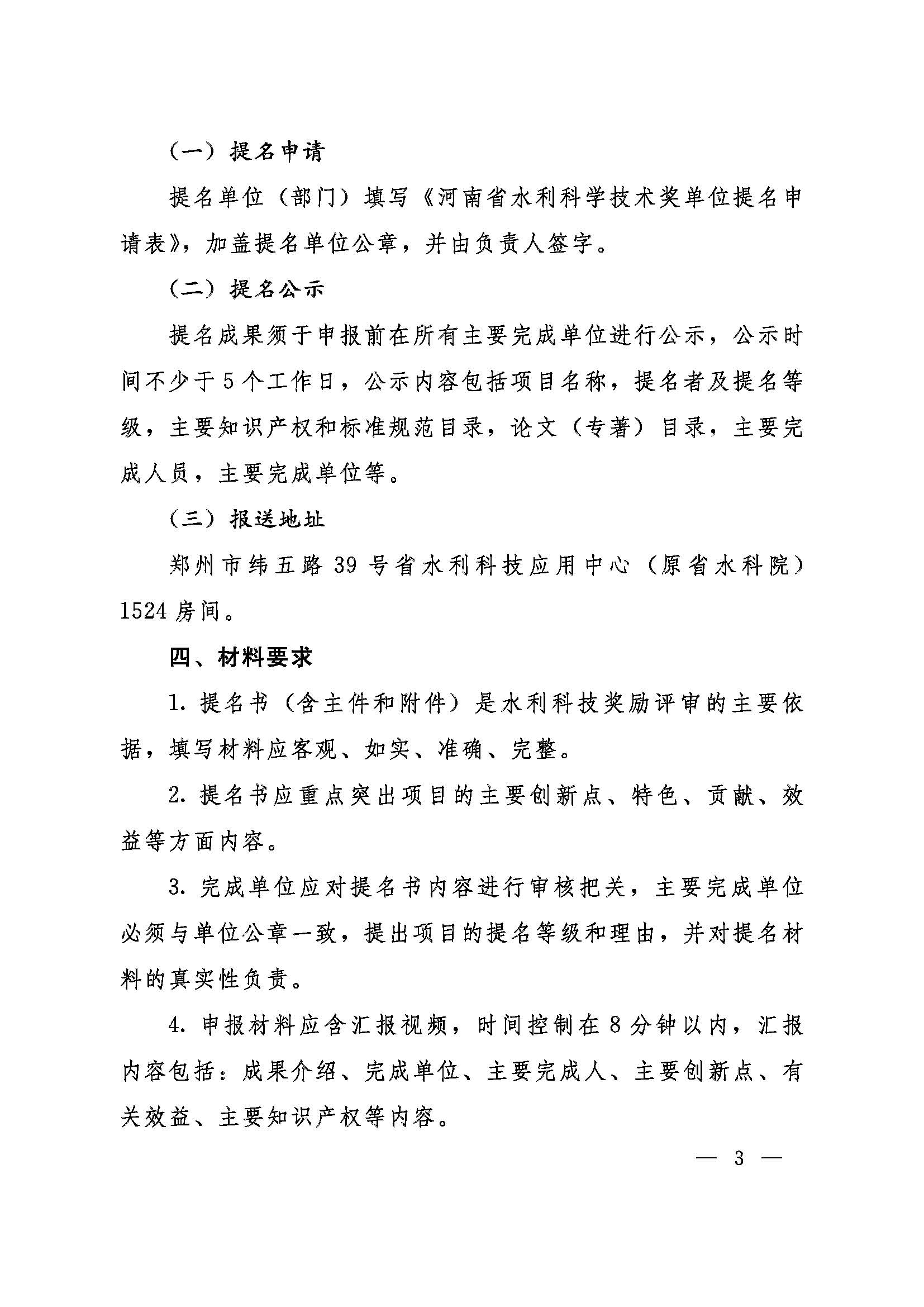 （一）提名申请

提名单位（部门）填写《河南省水利科学技术奖单位提名申请表》，加盖提名单位公章，并由负责人签字。

（二）提名公示

提名成果须于申报前在所有主要完成单位进行公示，公示时间不少于5个工作日，公示内容包括项目名称，提名者及提名等级，主要知识产权和标准规范目录，论文（专著）目录，主要完成人员，主要完成单位等。

（三）报送地址

郑州市纬五路39号省水利科技应用中心（原省水科院）1524房间。

四、材料要求

1. 提名书（含主件和附件）是水利科技奖励评审的主要依据，填写材料应客观、如实、准确、完整。

2. 提名书应重点突出项目的主要创新点、特色、贡献、效益等方面内容。

3. 完成单位应对提名书内容进行审核把关，主要完成单位必须与单位公章一致，提出项目的提名等级和理由，并对提名材料的真实性负责。

4. 申报材料应含汇报视频，时间控制在8分钟以内，汇报内容包括：成果介绍、完成单位、主要完成人、主要创新点、有关效益、主要知识产权等内容。

— 3 —